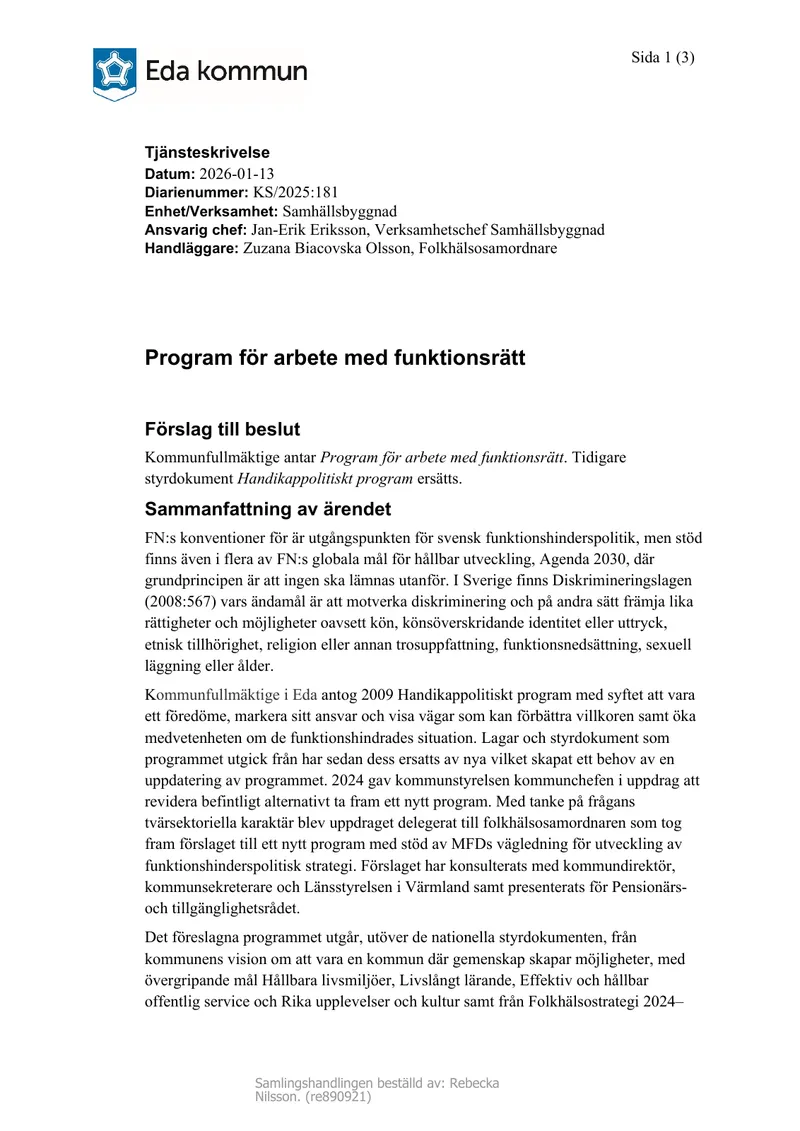 Eda kommun

Sida 1 (3)

Tjänsteskrivelse
Datum: 2026-01-13
Diarienummer: KS/2025:181
Enhet/Verksamhet: Samhällsbyggnad
Ansvarig chef: Jan-Erik Eriksson, Verksamhetschef Samhällsbyggnad
Handläggare: Zuzana Biacovska Olsson, Folkhälsosamordnare

Program för arbete med funktionsrätt

Förslag till beslut

Kommunfullmäktige antar Program för arbete med funktionsrätt. Tidigare styrdokument Handikappolitiskt program ersätts.

Sammanfattning av ärendet

FN:s konventioner för är utgångspunkten för svensk funktionshinderspolitik, men stöd finns även i flera av FN:s globala mål för hållbar utveckling, Agenda 2030, där grundprincipen är att ingen ska lämnas utanför. I Sverige finns Diskrimineringslagen (2008:567) vars ändamål är att motverka diskriminering och på andra sätt främja lika rättigheter och möjligheter oavsett kön, könsöverskridande identitet eller uttryck, etnisk tillhörighet, religion eller annan trosuppfattning, funktionsnedsättning, sexuell läggning eller ålder.

Kommunfullmäktige i Eda antog 2009 Handikappolitiskt program med syftet att vara ett föredöme, markera sitt ansvar och visa vägar som kan förbättra villkoren samt öka medvetenheten om de funktionshindrades situation. Lagar och styrdokument som programmet utgick från har sedan dess ersatts av nya vilket skapat ett behov av en uppdatering av programmet. 2024 gav kommunstyrelsen kommunchefen i uppdrag att revidera befintligt alternativt ta fram ett nytt program. Med tanke på frågans tvärsektoriella karaktär blev uppdraget delegerat till folkhälsosamordnaren som tog fram förslaget till ett nytt program med stöd av MFDs vägledning för utveckling av funktionshinderspolitisk strategi. Förslaget har konsulterats med kommundirektör, kommunsekreterare och Länsstyrelsen i Värmland samt presenterats för Pensionärs- och tillgänglighetsrådet.

Det föreslagna programmet utgår, utöver de nationella styrdokumenten, från kommunens vision om att vara en kommun där gemenskap skapar möjligheter, med övergripande mål Hållbara livsmiljöer, Livslångt lärande, Effektiv och hållbar offentlig service och Rika upplevelser och kultur samt från Folkhälsostrategi 2024–

Samlingshandlingen beställd av: Rebecka Nilsson. (re890921)